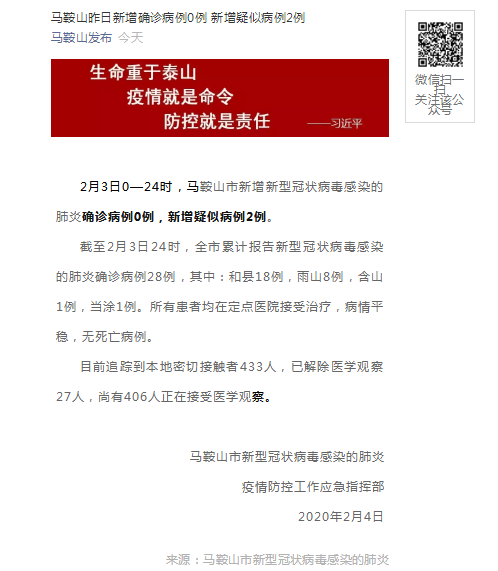 马鞍山昨日新增确诊病例0例 新增疑似病例2例

马鞍山发布 今天

微信扫一扫
关注该公众号

生命重于泰山
疫情就是命令
防控就是责任
——习近平

2月3日0—24时，马鞍山市新增新型冠状病毒感染的肺炎确诊病例0例，新增疑似病例2例。

截至2月3日24时，全市累计报告新型冠状病毒感染的肺炎确诊病例28例，其中：和县18例，雨山8例，含山1例，当涂1例。所有患者均在定点医院接受治疗，病情平稳，无死亡病例。

目前追踪到本地密切接触者433人，已解除医学观察27人，尚有406人正在接受医学观察。

马鞍山市新型冠状病毒感染的肺炎
疫情防控工作应急指挥部
2020年2月4日

来源：马鞍山市新型冠状病毒感染的肺炎